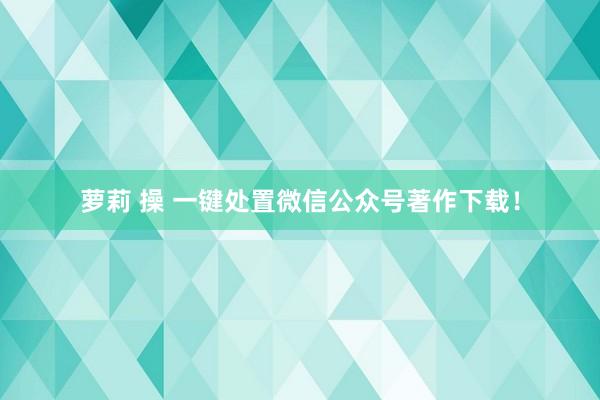 萝莉 操 一键处置微信公众号著作下载！